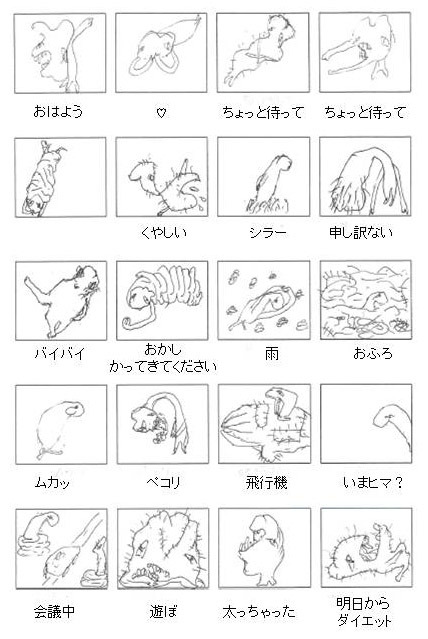 おはよう

♡

ちょっと待って

ちょっと待って

くやしい

シラー

申し訳ない

バイバイ

おかし
かってきてください

雨

おふろ

ムカッ

ペコリ

飛行機

いまヒマ？

会議中

遊ぼ

太っちゃった

明日から
ダイエット